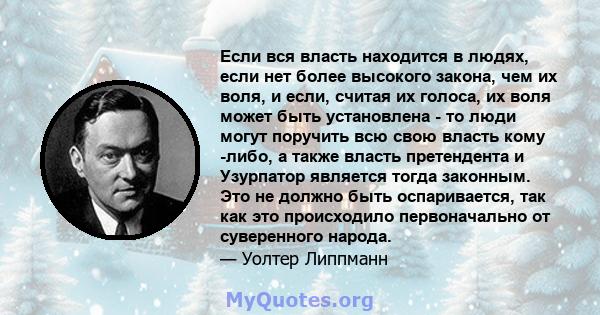 Если вся власть находится в людях, если нет более высокого закона, чем их воля, и если, считая их голоса, их воля может быть установлена - то люди могут поручить всю свою власть кому -либо, а также власть претендента и Узурпатор является тогда законным. Это не должно быть оспаривается, так как это происходило первоначально от суверенного народа.
— Уолтер Липпманн

MyQuotes.org